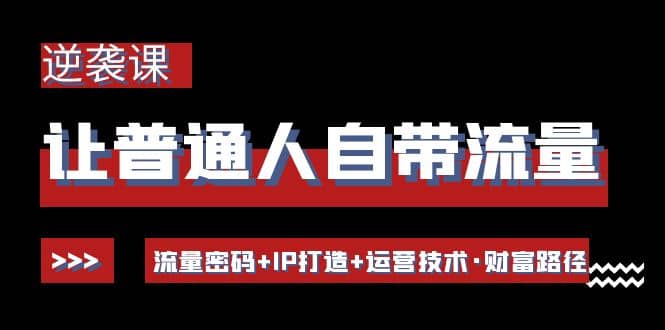 逆袭课

让普通人自带流量

>>>

流量密码+IP打造+运营技术·财富路径